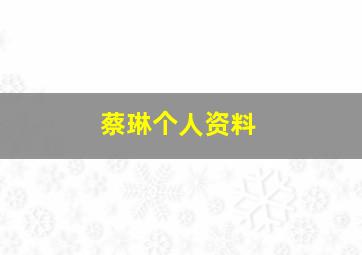 蔡琳个人资料